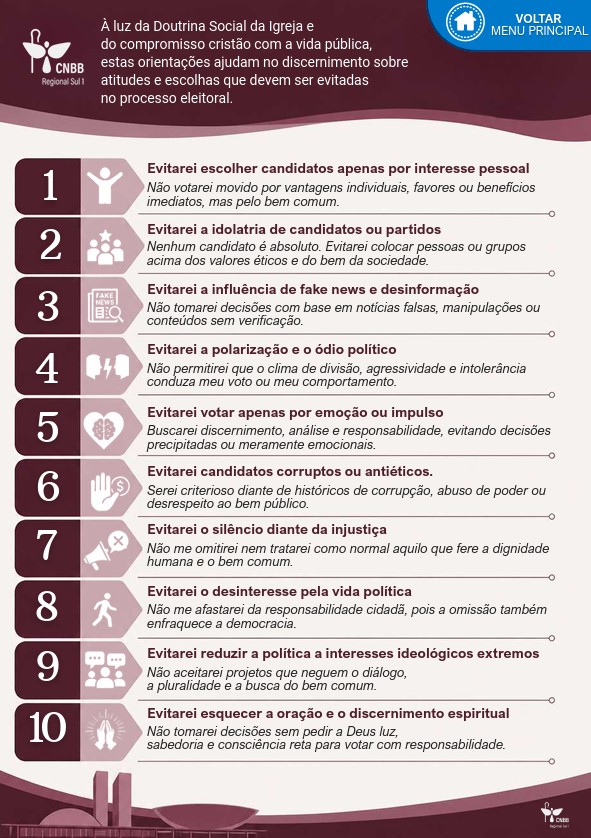 CNBB
Regional Sul I

À luz da Doutrina Social da Igreja e do compromisso cristão com a vida pública, estas orientações ajudam no discernimento sobre atitudes e escolhas que devem ser evitadas no processo eleitoral.

VOLTAR
MENU PRINCIPAL

1
Evitarei escolher candidatos apenas por interesse pessoal
Não votarei movido por vantagens individuais, favores ou benefícios imediatos, mas pelo bem comum.

2
Evitarei a idolatria de candidatos ou partidos
Nenhum candidato é absoluto. Evitarei colocar pessoas ou grupos acima dos valores éticos e do bem da sociedade.

3
FAKE NEWS
Evitarei a influência de fake news e desinformação
Não tomarei decisões com base em notícias falsas, manipulações ou conteúdos sem verificação.

4
Evitarei a polarização e o ódio político
Não permitirei que o clima de divisão, agressividade e intolerância conduza meu voto ou meu comportamento.

5
Evitarei votar apenas por emoção ou impulso
Buscarei discernimento, análise e responsabilidade, evitando decisões precipitadas ou meramente emocionais.

6
Evitarei candidatos corruptos ou antiéticos.
Serei criterioso diante de históricos de corrupção, abuso de poder ou desrespeito ao bem público.

7
Evitarei o silêncio diante da injustiça
Não me omitirei nem tratarei como normal aquilo que fere a dignidade humana e o bem comum.

8
Evitarei o desinteresse pela vida política
Não me afastarei da responsabilidade cidadã, pois a omissão também enfraquece a democracia.

9
Evitarei reduzir a política a interesses ideológicos extremos
Não aceitarei projetos que neguem o diálogo, a pluralidade e a busca do bem comum.

10
Evitarei esquecer a oração e o discernimento espiritual
Não tomarei decisões sem pedir a Deus luz, sabedoria e consciência reta para votar com responsabilidade.

CNBB
Regional Sul I